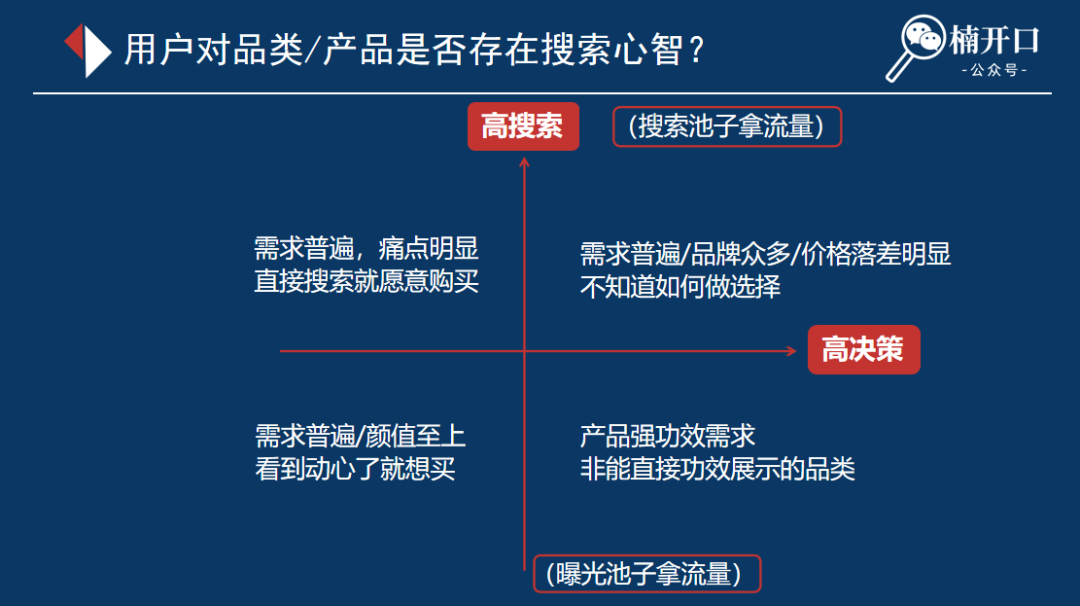 用户对品类/产品是否存在搜索心智？

楠开口
-公众号-

高搜索
（搜索池子拿流量）

需求普遍，痛点明显
直接搜索就愿意购买

需求普遍/品牌众多/价格落差明显
不知道如何做选择

高决策

需求普遍/颜值至上
看到动心了就想买

产品强功效需求
非能直接功效展示的品类

（曝光池子拿流量）